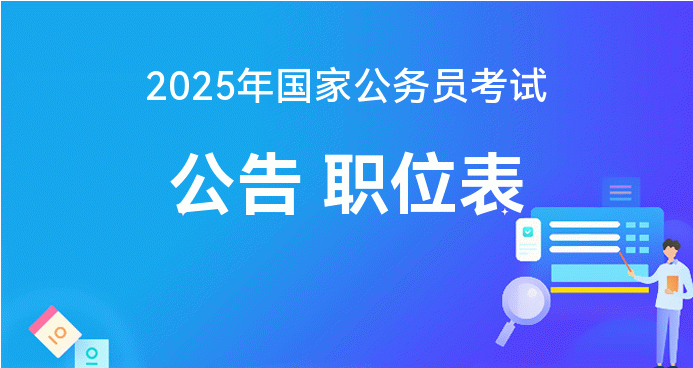 2025年国家公务员考试

公告 职位表